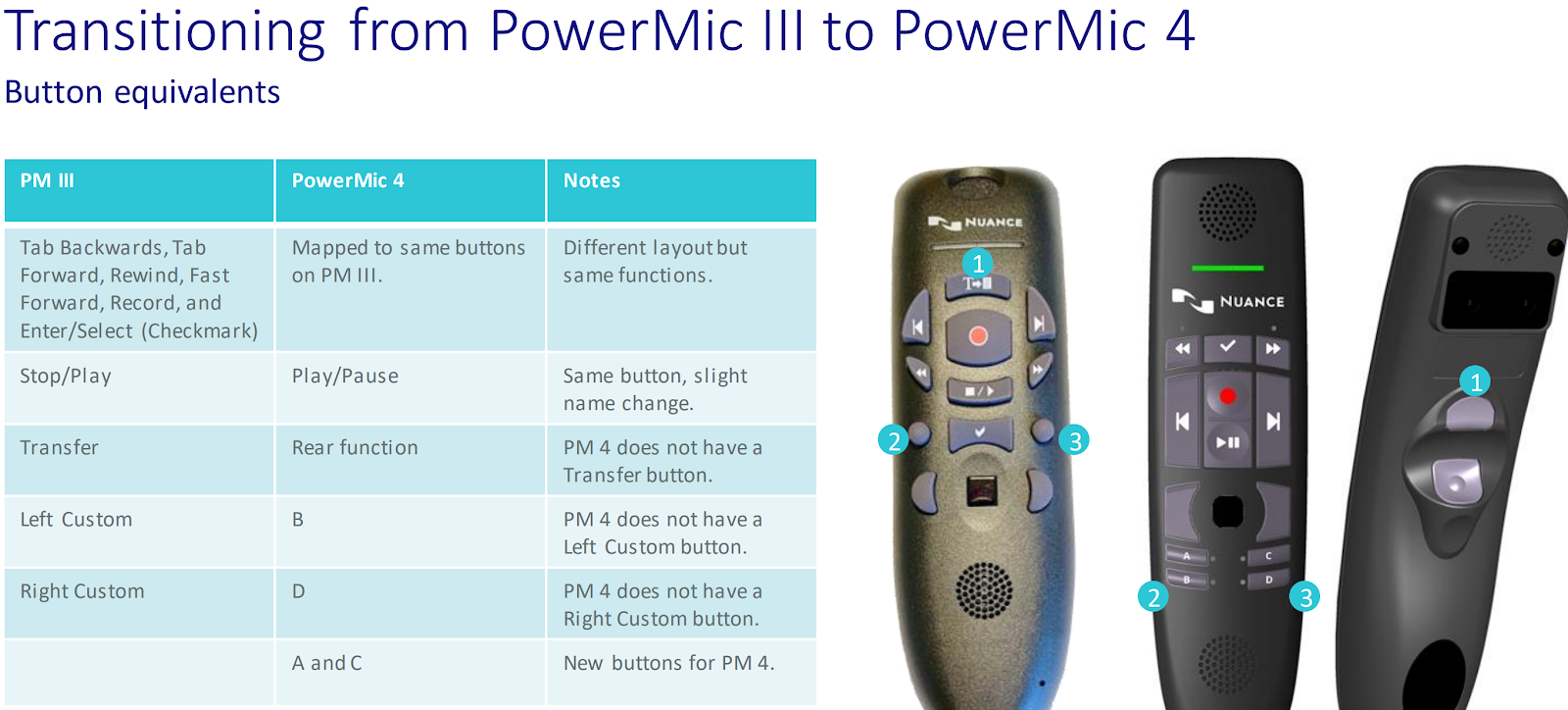 Transitioning from PowerMic III to PowerMic 4

Button equivalents

| PM III | PowerMic 4 | Notes |
|---|---|---|
| Tab Backwards, Tab Forward, Rewind, Fast Forward, Record, and Enter/Select (Checkmark) | Mapped to same buttons on PM III. | Different layout but same functions. |
| Stop/Play | Play/Pause | Same button, slight name change. |
| Transfer | Rear function | PM 4 does not have a Transfer button. |
| Left Custom | B | PM 4 does not have a Left Custom button. |
| Right Custom | D | PM 4 does not have a Right Custom button. |
| | A and C | New buttons for PM 4. |

NUANCE
1
2
3

NUANCE
A
B
C
D
2
3

1